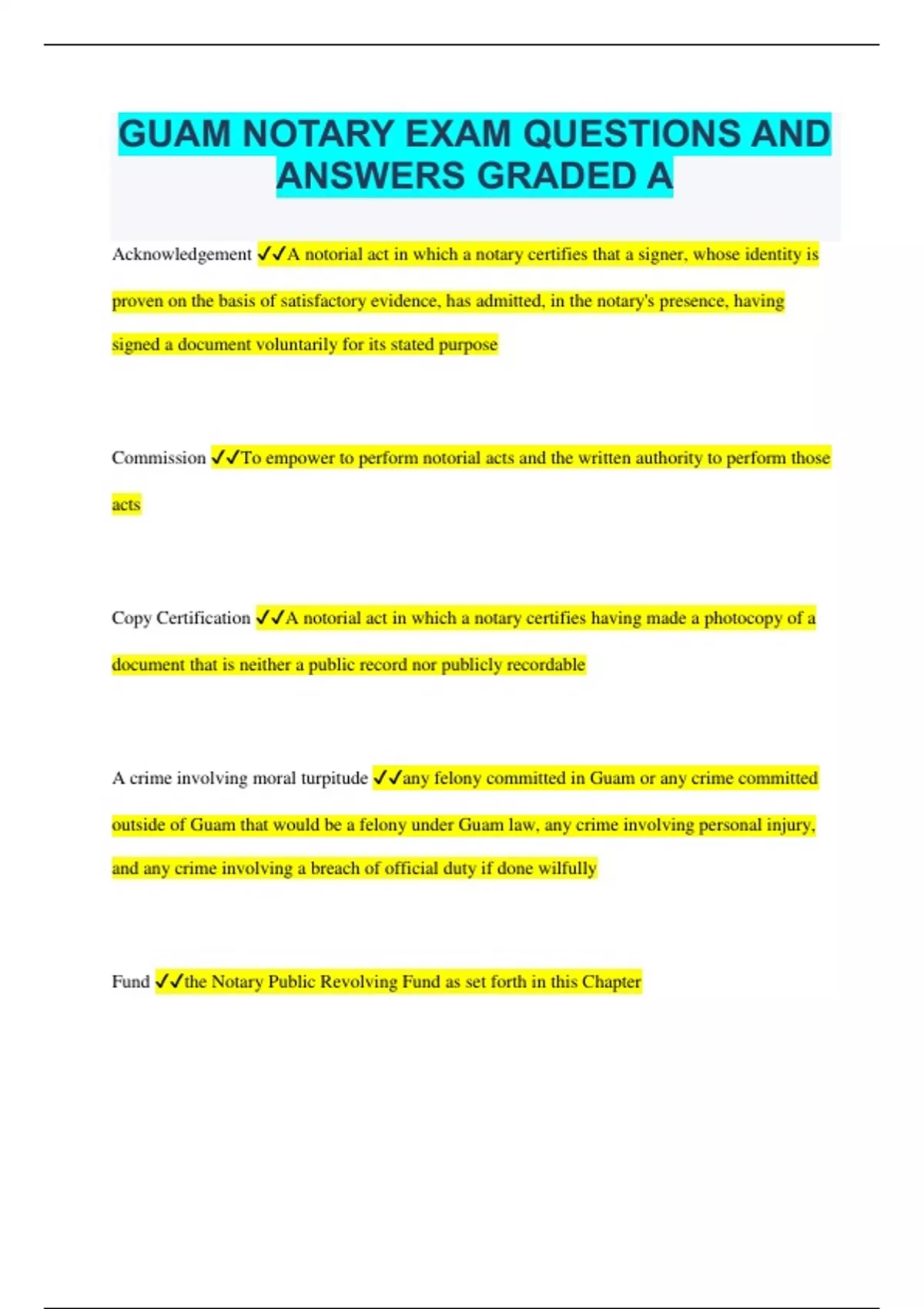 GUAM NOTARY EXAM QUESTIONS AND ANSWERS GRADED A

Acknowledgement ✓✓A notorial act in which a notary certifies that a signer, whose identity is proven on the basis of satisfactory evidence, has admitted, in the notary's presence, having signed a document voluntarily for its stated purpose

Commission ✓✓To empower to perform notorial acts and the written authority to perform those acts

Copy Certification ✓✓A notorial act in which a notary certifies having made a photocopy of a document that is neither a public record nor publicly recordable

A crime involving moral turpitude ✓✓any felony committed in Guam or any crime committed outside of Guam that would be a felony under Guam law, any crime involving personal injury, and any crime involving a breach of official duty if done wilfully

Fund ✓✓the Notary Public Revolving Fund as set forth in this Chapter